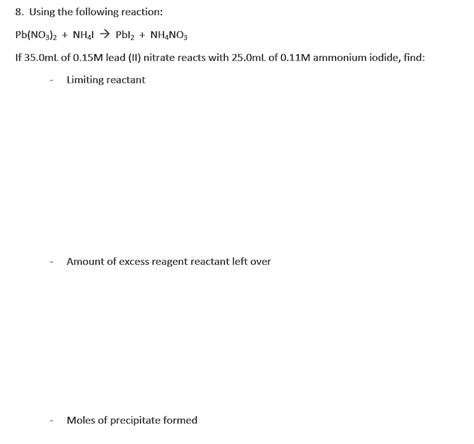 8. Using the following reaction:

$Pb(NO_3)_2 + NH_4I \rightarrow PbI_2 + NH_4NO_3$

If 35.0mL of 0.15M lead (II) nitrate reacts with 25.0mL of 0.11M ammonium iodide, find:

- Limiting reactant

- Amount of excess reagent reactant left over

- Moles of precipitate formed